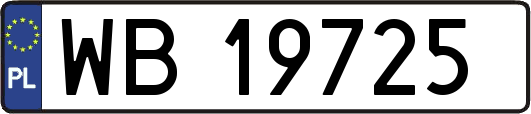 PL
WB 19725